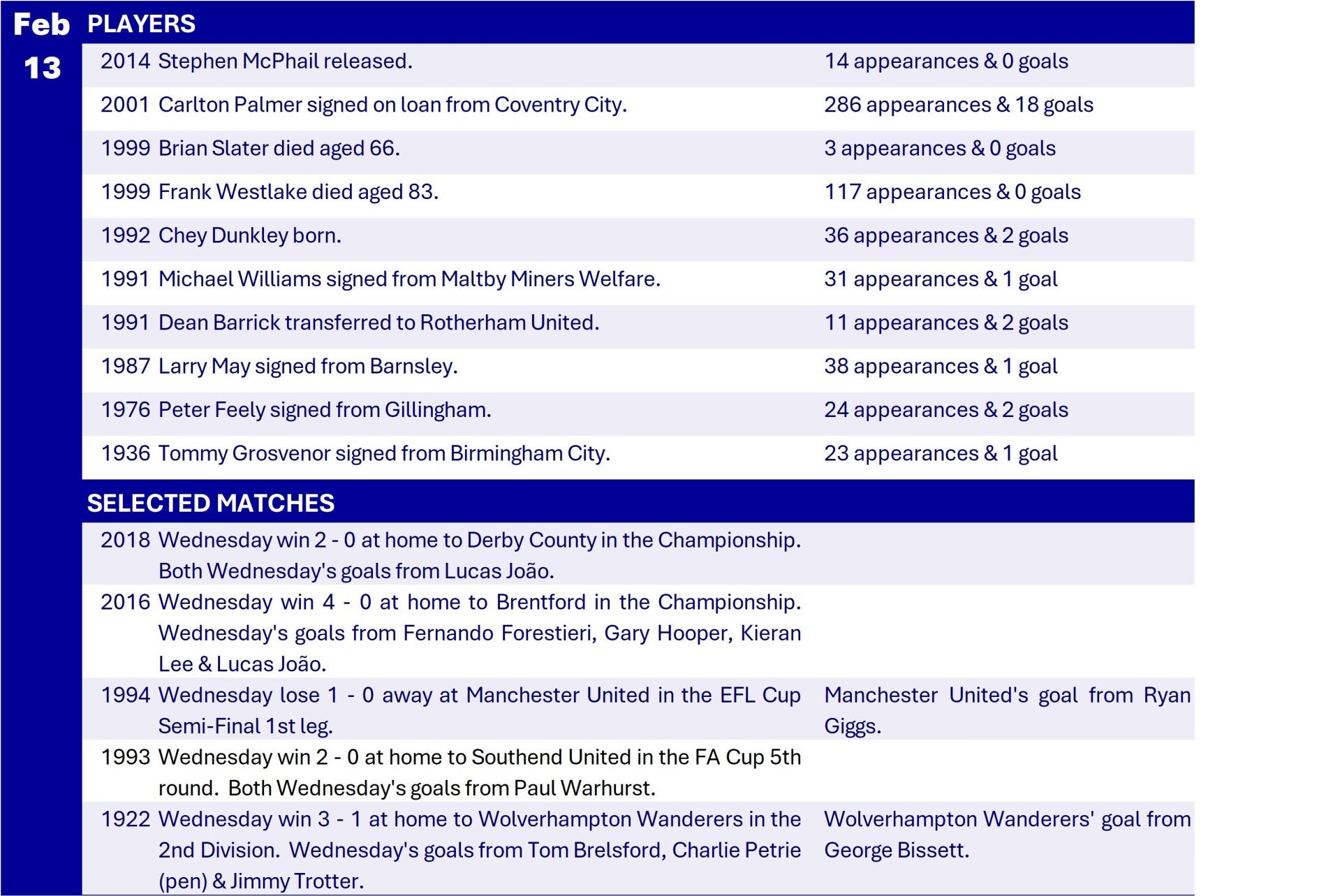 Feb 13

PLAYERS

| | | |
|---|---|---|
| 2014 | Stephen McPhail released. | 14 appearances & 0 goals |
| 2001 | Carlton Palmer signed on loan from Coventry City. | 286 appearances & 18 goals |
| 1999 | Brian Slater died aged 66. | 3 appearances & 0 goals |
| 1999 | Frank Westlake died aged 83. | 117 appearances & 0 goals |
| 1992 | Chey Dunkley born. | 36 appearances & 2 goals |
| 1991 | Michael Williams signed from Maltby Miners Welfare. | 31 appearances & 1 goal |
| 1991 | Dean Barrick transferred to Rotherham United. | 11 appearances & 2 goals |
| 1987 | Larry May signed from Barnsley. | 38 appearances & 1 goal |
| 1976 | Peter Feely signed from Gillingham. | 24 appearances & 2 goals |
| 1936 | Tommy Grosvenor signed from Birmingham City. | 23 appearances & 1 goal |

SELECTED MATCHES

| | | |
|---|---|---|
| 2018 | Wednesday win 2 - 0 at home to Derby County in the Championship. Both Wednesday's goals from Lucas João. | |
| 2016 | Wednesday win 4 - 0 at home to Brentford in the Championship. Wednesday's goals from Fernando Forestieri, Gary Hooper, Kieran Lee & Lucas João. | |
| 1994 | Wednesday lose 1 - 0 away at Manchester United in the EFL Cup Semi-Final 1st leg. | Manchester United's goal from Ryan Giggs. |
| 1993 | Wednesday win 2 - 0 at home to Southend United in the FA Cup 5th round. Both Wednesday's goals from Paul Warhurst. | |
| 1922 | Wednesday win 3 - 1 at home to Wolverhampton Wanderers in the 2nd Division. Wednesday's goals from Tom Brelsford, Charlie Petrie (pen) & Jimmy Trotter. | Wolverhampton Wanderers' goal from George Bissett. |